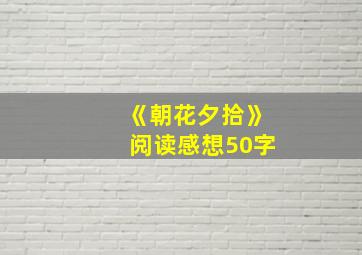 《朝花夕拾》
阅读感想50字